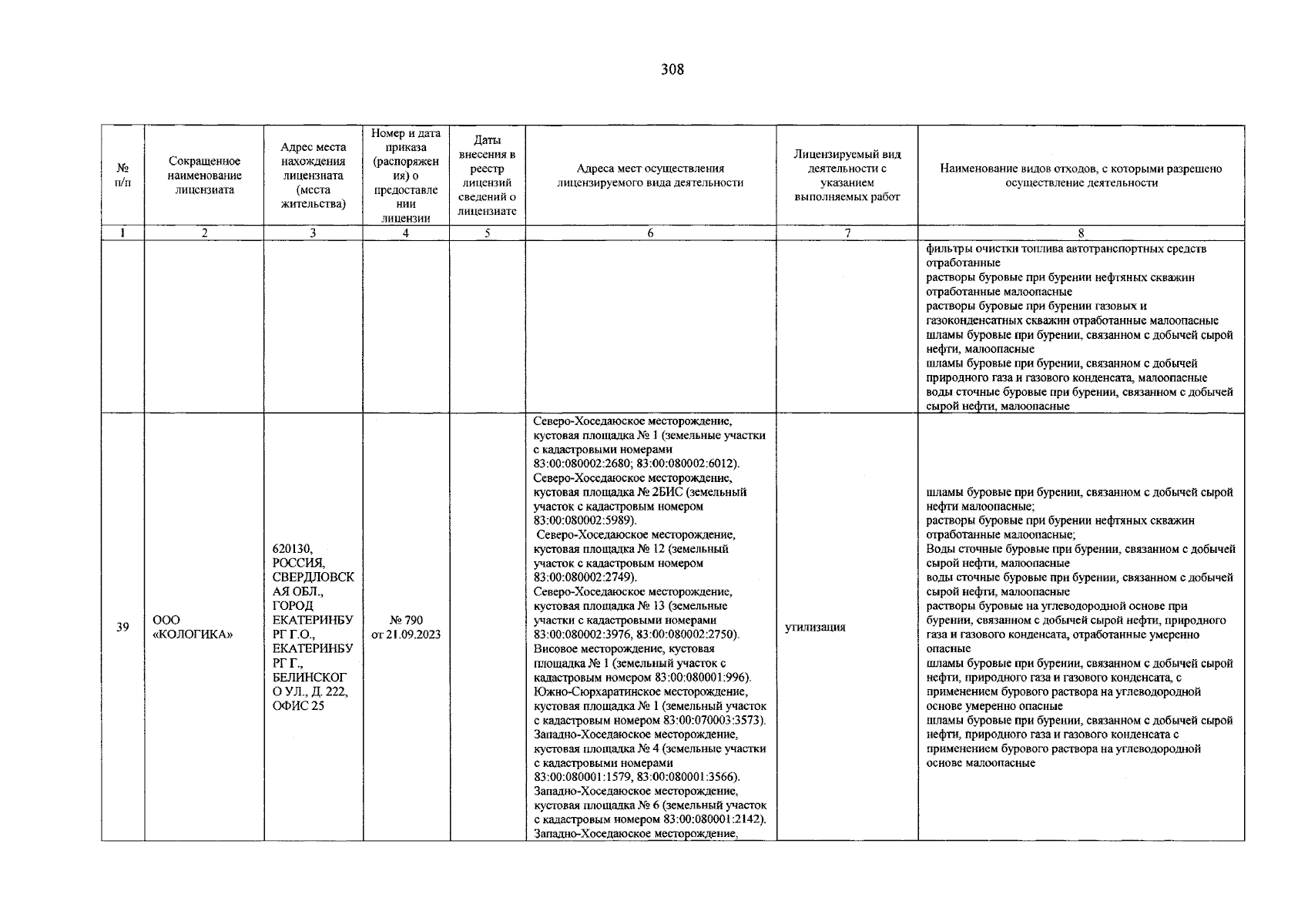 308

| № п/п | Сокращенное наименование лицензиата | Адрес места нахождения лицензиата (места жительства) | Номер и дата приказа (распоряжения) о предоставлении лицензии | Даты внесения в реестр лицензий сведений о лицензиате | Адреса мест осуществления лицензируемого вида деятельности | Лицензируемый вид деятельности с указанием выполняемых работ | Наименование видов отходов, с которыми разрешено осуществление деятельности |
|---|---|---|---|---|---|---|---|
| 1 | 2 | 3 | 4 | 5 | 6 | 7 | 8 |
| | | | | | | | фильтры очистки топлива автотранспортных средств отработанные растворы буровые при бурении нефтяных скважин отработанные малоопасные растворы буровые при бурении газовых и газоконденсатных скважин отработанные малоопасные шламы буровые при бурении, связанном с добычей сырой нефти, малоопасные шламы буровые при бурении, связанном с добычей природного газа и газового конденсата, малоопасные воды сточные буровые при бурении, связанном с добычей сырой нефти, малоопасные |
| 39 | ООО «КОЛОГИКА» | 620130, РОССИЯ, СВЕРДЛОВСКАЯ ОБЛ., ГОРОД ЕКАТЕРИНБУРГ Г.О., ЕКАТЕРИНБУРГ Г., БЕЛИНСКОГО УЛ., Д. 222, ОФИС 25 | № 790 от 21.09.2023 | | Северо-Хоседаюское месторождение, кустовая площадка № 1 (земельные участки с кадастровыми номерами 83:00:080002:2680; 83:00:080002:6012). Северо-Хоседаюское месторождение, кустовая площадка № 2БИС (земельный участок с кадастровым номером 83:00:080002:5989). Северо-Хоседаюское месторождение, кустовая площадка № 12 (земельный участок с кадастровым номером 83:00:080002:2749). Северо-Хоседаюское месторождение, кустовая площадка № 13 (земельные участки с кадастровыми номерами 83:00:080002:3976, 83:00:080002:2750). Висовое месторождение, кустовая площадка № 1 (земельный участок с кадастровым номером 83:00:080001:996). Южно-Сюрхаратинское месторождение, кустовая площадка № 1 (земельный участок с кадастровым номером 83:00:070003:3573). Западно-Хоседаюское месторождение, кустовая площадка № 4 (земельные участки с кадастровыми номерами 83:00:080001:1579, 83:00:080001:3566). Западно-Хоседаюское месторождение, кустовая площадка № 6 (земельный участок с кадастровым номером 83:00:080001:2142). Западно-Хоседаюское месторождение, | утилизация | шламы буровые при бурении, связанном с добычей сырой нефти малоопасные; растворы буровые при бурении нефтяных скважин отработанные малоопасные; Воды сточные буровые при бурении, связанном с добычей сырой нефти, малоопасные воды сточные буровые при бурении, связанном с добычей сырой нефти, малоопасные растворы буровые на углеводородной основе при бурении, связанном с добычей сырой нефти, природного газа и газового конденсата, отработанные умеренно опасные шламы буровые при бурении, связанном с добычей сырой нефти, природного газа и газового конденсата, с применением бурового раствора на углеводородной основе умеренно опасные шламы буровые при бурении, связанном с добычей сырой нефти, природного газа и газового конденсата с применением бурового раствора на углеводородной основе малоопасные |